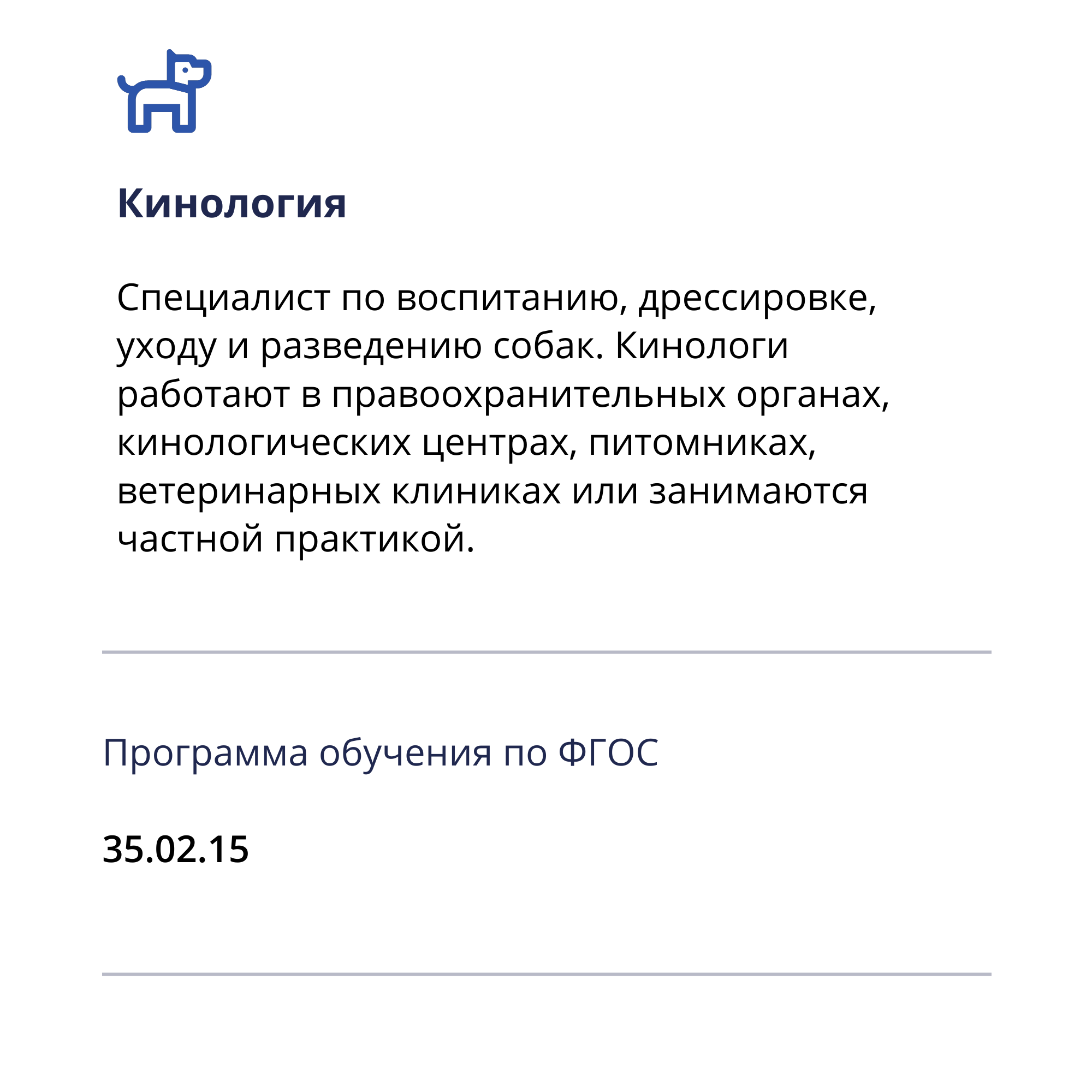 Кинология

Специалист по воспитанию, дрессировке, уходу и разведению собак. Кинологи работают в правоохранительных органах, кинологических центрах, питомниках, ветеринарных клиниках или занимаются частной практикой.

Программа обучения по ФГОС

35.02.15